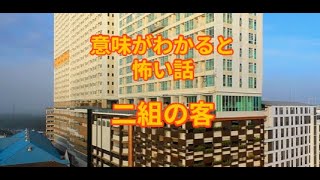 意味がわかると
怖い話

二組の客